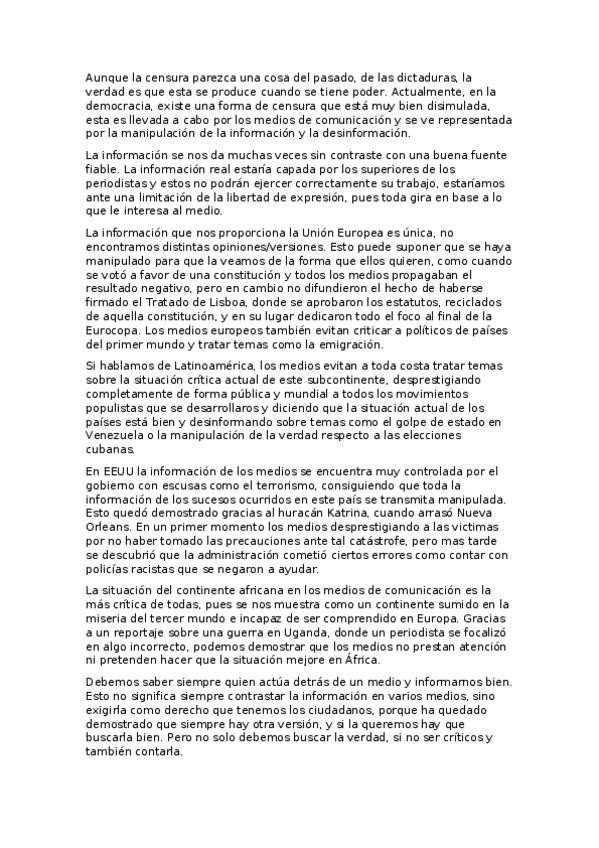 Aunque la censura parezca una cosa del pasado, de las dictaduras, la verdad es que esta se produce cuando se tiene poder. Actualmente, en la democracia, existe una forma de censura que está muy bien disimulada, esta es llevada a cabo por los medios de comunicación y se ve representada por la manipulación de la información y la desinformación.

La información se nos da muchas veces sin contraste con una buena fuente fiable. La información real estaría capada por los superiores de los periodistas y estos no podrán ejercer correctamente su trabajo, estaríamos ante una limitación de la libertad de expresión, pues toda gira en base a lo que le interesa al medio.

La información que nos proporciona la Unión Europea es única, no encontramos distintas opiniones/versiones. Esto puede suponer que se haya manipulado para que la veamos de la forma que ellos quieren, como cuando se votó a favor de una constitución y todos los medios propagaban el resultado negativo, pero en cambio no difundieron el hecho de haberse firmado el Tratado de Lisboa, donde se aprobaron los estatutos, reciclados de aquella constitución, y en su lugar dedicaron todo el foco al final de la Eurocopa. Los medios europeos también evitan criticar a políticos de países del primer mundo y tratar temas como la emigración.

Si hablamos de Latinoamérica, los medios evitan a toda costa tratar temas sobre la situación crítica actual de este subcontinente, desprestigiando completamente de forma pública y mundial a todos los movimientos populistas que se desarrollaros y diciendo que la situación actual de los países está bien y desinformando sobre temas como el golpe de estado en Venezuela o la manipulación de la verdad respecto a las elecciones cubanas.

En EEUU la información de los medios se encuentra muy controlada por el gobierno con escusas como el terrorismo, consiguiendo que toda la información de los sucesos ocurridos en este país se transmita manipulada. Esto quedó demostrado gracias al huracán Katrina, cuando arrasó Nueva Orleans. En un primer momento los medios desprestigiando a las victimas por no haber tomado las precauciones ante tal catástrofe, pero mas tarde se descubrió que la administración cometió ciertos errores como contar con policías racistas que se negaron a ayudar.

La situación del continente africana en los medios de comunicación es la más crítica de todas, pues se nos muestra como un continente sumido en la miseria del tercer mundo e incapaz de ser comprendido en Europa. Gracias a un reportaje sobre una guerra en Uganda, donde un periodista se focalizó en algo incorrecto, podemos demostrar que los medios no prestan atención ni pretenden hacer que la situación mejore en África.

Debemos saber siempre quien actúa detrás de un medio y informarnos bien. Esto no significa siempre contrastar la información en varios medios, sino exigirla como derecho que tenemos los ciudadanos, porque ha quedado demostrado que siempre hay otra versión, y si la queremos hay que buscarla bien. Pero no solo debemos buscar la verdad, si no ser críticos y también contarla.